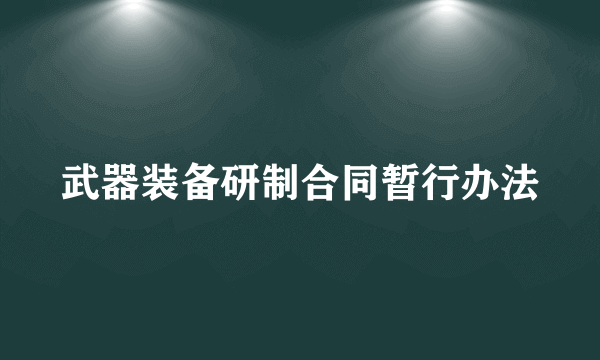 武器装备研制合同暂行办法